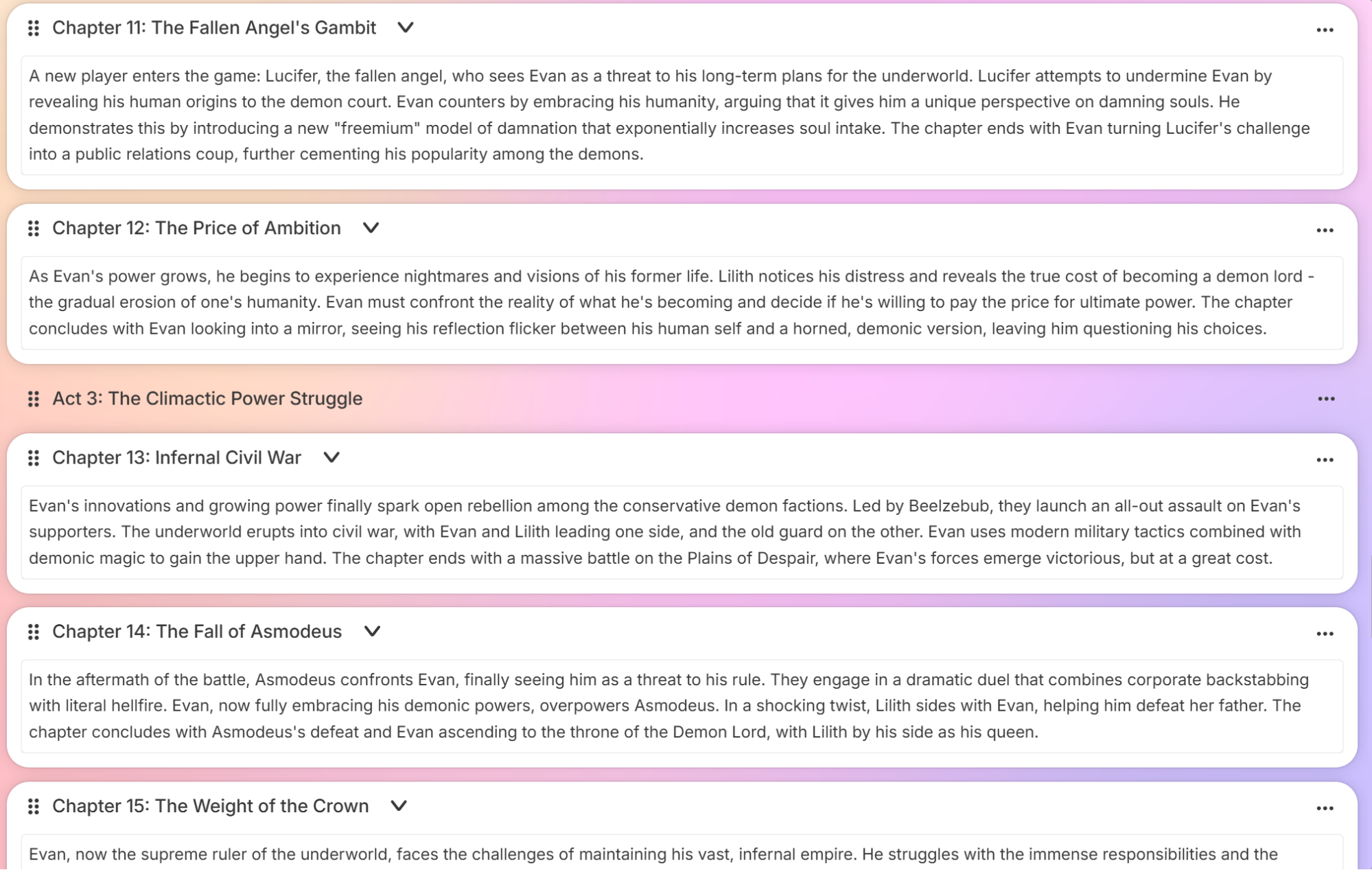 Chapter 11: The Fallen Angel's Gambit

A new player enters the game: Lucifer, the fallen angel, who sees Evan as a threat to his long-term plans for the underworld. Lucifer attempts to undermine Evan by revealing his human origins to the demon court. Evan counters by embracing his humanity, arguing that it gives him a unique perspective on damning souls. He demonstrates this by introducing a new "freemium" model of damnation that exponentially increases soul intake. The chapter ends with Evan turning Lucifer's challenge into a public relations coup, further cementing his popularity among the demons.

Chapter 12: The Price of Ambition

As Evan's power grows, he begins to experience nightmares and visions of his former life. Lilith notices his distress and reveals the true cost of becoming a demon lord - the gradual erosion of one's humanity. Evan must confront the reality of what he's becoming and decide if he's willing to pay the price for ultimate power. The chapter concludes with Evan looking into a mirror, seeing his reflection flicker between his human self and a horned, demonic version, leaving him questioning his choices.

Act 3: The Climactic Power Struggle

Chapter 13: Infernal Civil War

Evan's innovations and growing power finally spark open rebellion among the conservative demon factions. Led by Beelzebub, they launch an all-out assault on Evan's supporters. The underworld erupts into civil war, with Evan and Lilith leading one side, and the old guard on the other. Evan uses modern military tactics combined with demonic magic to gain the upper hand. The chapter ends with a massive battle on the Plains of Despair, where Evan's forces emerge victorious, but at a great cost.

Chapter 14: The Fall of Asmodeus

In the aftermath of the battle, Asmodeus confronts Evan, finally seeing him as a threat to his rule. They engage in a dramatic duel that combines corporate backstabbing with literal hellfire. Evan, now fully embracing his demonic powers, overpowers Asmodeus. In a shocking twist, Lilith sides with Evan, helping him defeat her father. The chapter concludes with Asmodeus's defeat and Evan ascending to the throne of the Demon Lord, with Lilith by his side as his queen.

Chapter 15: The Weight of the Crown

Evan, now the supreme ruler of the underworld, faces the challenges of maintaining his vast, infernal empire. He struggles with the immense responsibilities and the